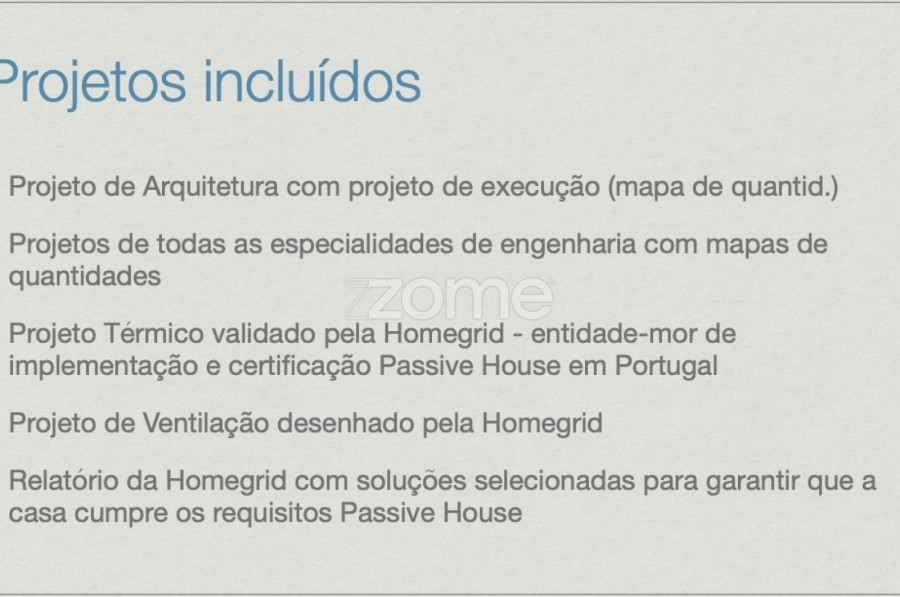 Projetos incluídos

Projeto de Arquitetura com projeto de execução (mapa de quantid.)

Projetos de todas as especialidades de engenharia com mapas de quantidades

Projeto Térmico validado pela Homegrid - entidade-mor de implementação e certificação Passive House em Portugal

Projeto de Ventilação desenhado pela Homegrid

Relatório da Homegrid com soluções selecionadas para garantir que a casa cumpre os requisitos Passive House

zome